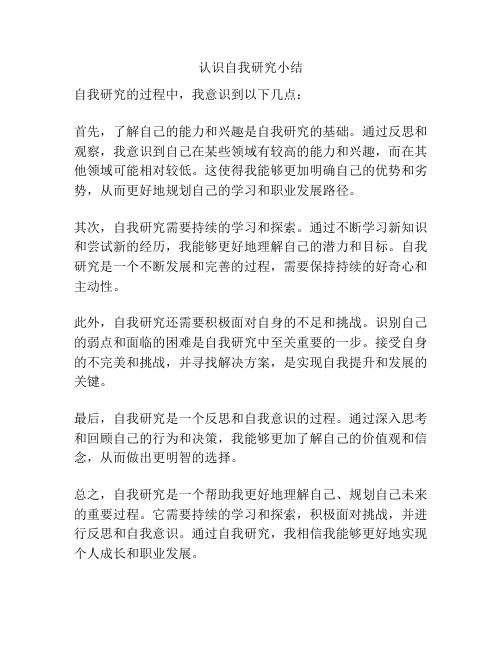 认识自我研究小结

自我研究的过程中，我意识到以下几点：

首先，了解自己的能力和兴趣是自我研究的基础。通过反思和观察，我意识到自己在某些领域有较高的能力和兴趣，而在其他领域可能相对较低。这使得我能够更加明确自己的优势和劣势，从而更好地规划自己的学习和职业发展路径。

其次，自我研究需要持续的学习和探索。通过不断学习新知识和尝试新的经历，我能够更好地理解自己的潜力和目标。自我研究是一个不断发展和完善的过程，需要保持持续的好奇心和主动性。

此外，自我研究还需要积极面对自身的不足和挑战。识别自己的弱点和面临的困难是自我研究中至关重要的一步。接受自身的不完美和挑战，并寻找解决方案，是实现自我提升和发展的关键。

最后，自我研究是一个反思和自我意识的过程。通过深入思考和回顾自己的行为和决策，我能够更加了解自己的价值观和信念，从而做出更明智的选择。

总之，自我研究是一个帮助我更好地理解自己、规划自己未来的重要过程。它需要持续的学习和探索，积极面对挑战，并进行反思和自我意识。通过自我研究，我相信我能够更好地实现个人成长和职业发展。